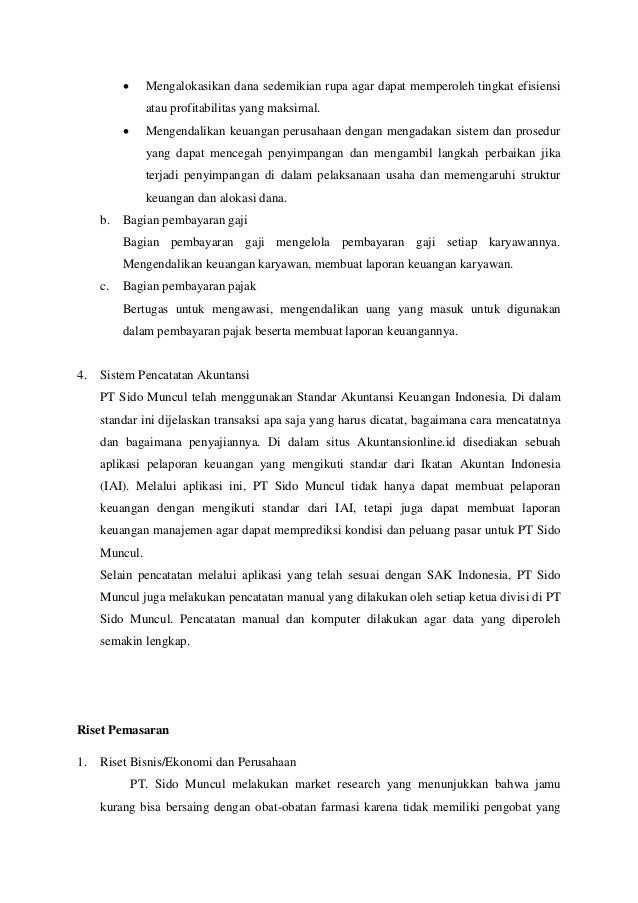 • Mengalokasikan dana sedemikian rupa agar dapat memperoleh tingkat efisiensi atau profitabilitas yang maksimal.

• Mengendalikan keuangan perusahaan dengan mengadakan sistem dan prosedur yang dapat mencegah penyimpangan dan mengambil langkah perbaikan jika terjadi penyimpangan di dalam pelaksanaan usaha dan memengaruhi struktur keuangan dan alokasi dana.

b. Bagian pembayaran gaji
Bagian pembayaran gaji mengelola pembayaran gaji setiap karyawannya. Mengendalikan keuangan karyawan, membuat laporan keuangan karyawan.

c. Bagian pembayaran pajak
Bertugas untuk mengawasi, mengendalikan uang yang masuk untuk digunakan dalam pembayaran pajak beserta membuat laporan keuangannya.

4. Sistem Pencatatan Akuntansi
PT Sido Muncul telah menggunakan Standar Akuntansi Keuangan Indonesia. Di dalam standar ini dijelaskan transaksi apa saja yang harus dicatat, bagaimana cara mencatatnya dan bagaimana penyajiannya. Di dalam situs Akuntansionline.id disediakan sebuah aplikasi pelaporan keuangan yang mengikuti standar dari Ikatan Akuntan Indonesia (IAI). Melalui aplikasi ini, PT Sido Muncul tidak hanya dapat membuat pelaporan keuangan dengan mengikuti standar dari IAI, tetapi juga dapat membuat laporan keuangan manajemen agar dapat memprediksi kondisi dan peluang pasar untuk PT Sido Muncul.
Selain pencatatan melalui aplikasi yang telah sesuai dengan SAK Indonesia, PT Sido Muncul juga melakukan pencatatan manual yang dilakukan oleh setiap ketua divisi di PT Sido Muncul. Pencatatan manual dan komputer dilakukan agar data yang diperoleh semakin lengkap.

Riset Pemasaran

1. Riset Bisnis/Ekonomi dan Perusahaan
PT. Sido Muncul melakukan market research yang menunjukkan bahwa jamu kurang bisa bersaing dengan obat-obatan farmasi karena tidak memiliki pengobat yang